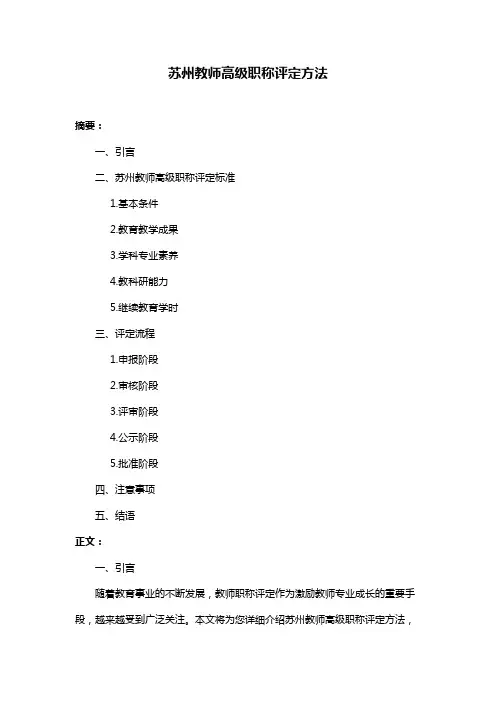 苏州教师高级职称评定方法

摘要：

一、引言

二、苏州教师高级职称评定标准

1.基本条件

2.教育教学成果

3.学科专业素养

4.教科研能力

5.继续教育学时

三、评定流程

1.申报阶段

2.审核阶段

3.评审阶段

4.公示阶段

5.批准阶段

四、注意事项

五、结语

正文：

一、引言

随着教育事业的不断发展，教师职称评定作为激励教师专业成长的重要手段，越来越受到广泛关注。本文将为您详细介绍苏州教师高级职称评定方法，